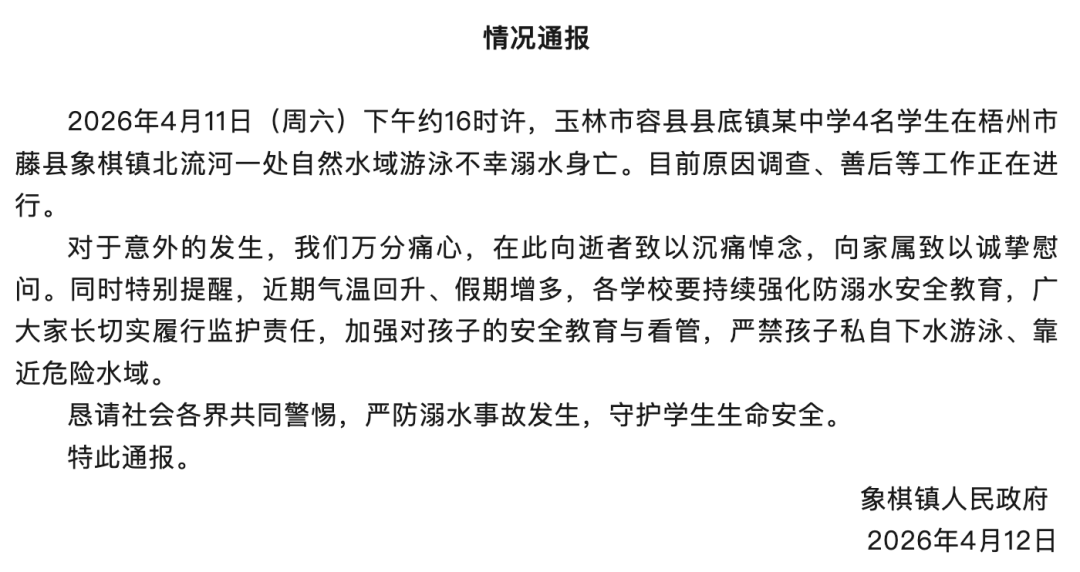 情况通报

2026年4月11日（周六）下午约16时许，玉林市容县县底镇某中学4名学生在梧州市藤县象棋镇北流河一处自然水域游泳不幸溺水身亡。目前原因调查、善后等工作正在进行。

对于意外的发生，我们万分痛心，在此向逝者致以沉痛悼念，向家属致以诚挚慰问。同时特别提醒，近期气温回升、假期增多，各学校要持续强化防溺水安全教育，广大家长切实履行监护责任，加强对孩子的安全教育与看管，严禁孩子私自下水游泳、靠近危险水域。

恳请社会各界共同警惕，严防溺水事故发生，守护学生生命安全。

特此通报。

象棋镇人民政府

2026年4月12日